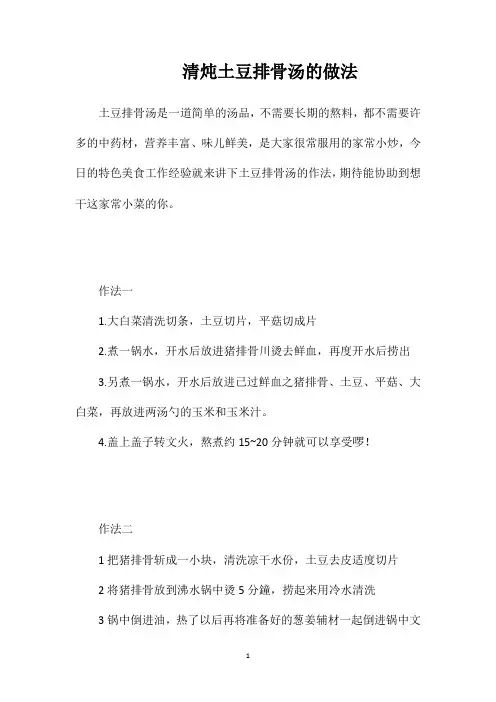 清炖土豆排骨汤的做法

土豆排骨汤是一道简单的汤品，不需要长期的熬料，都不需要许多的中药材，营养丰富、味儿鲜美，是大家很常服用的家常小炒，今日的特色美食工作经验就来讲下土豆排骨汤的作法，期待能协助到想干这家常小菜的你。

作法一

1.大白菜清洗切条，土豆切片，平菇切成片

2.煮一锅水，开水后放进猪排骨川烫去鲜血，再度开水后捞出

3.另煮一锅水，开水后放进已过鲜血之猪排骨、土豆、平菇、大白菜，再放进两汤勺的玉米和玉米汁。

4.盖上盖子转文火，熬煮约 15~20 分钟就可以享受啰！

作法二

1 把猪排骨斩成一小块，清洗凉干水份，土豆去皮适度切片

2 将猪排骨放到沸水锅中烫 5 分鐘，捞起来用冷水清洗

3 锅中倒进油，热了以后再将准备好的葱姜辅材一起倒进锅中文

1